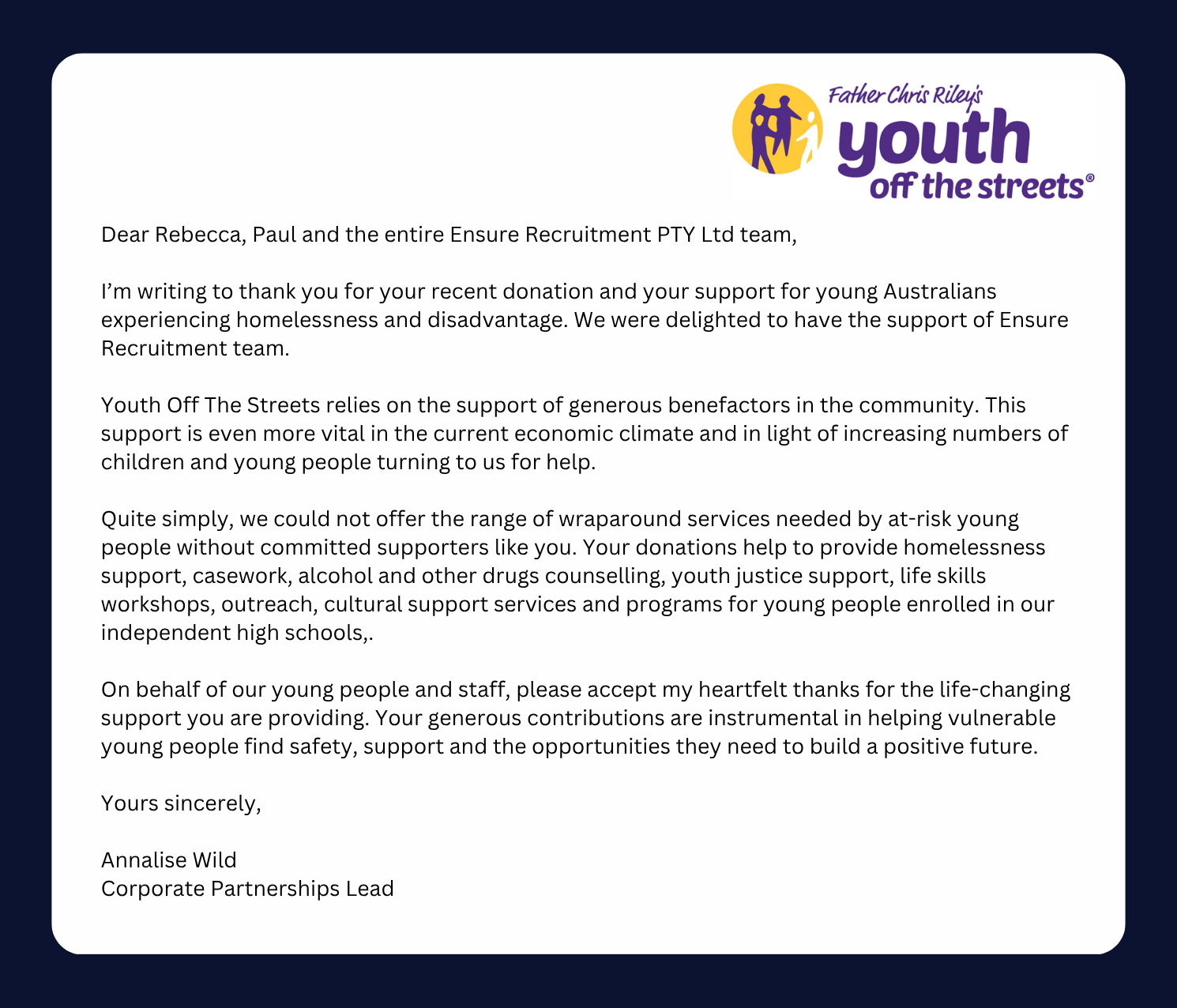 Father Chris Riley's
youth
off the streets®

Dear Rebecca, Paul and the entire Ensure Recruitment PTY Ltd team,

I'm writing to thank you for your recent donation and your support for young Australians experiencing homelessness and disadvantage. We were delighted to have the support of Ensure Recruitment team.

Youth Off The Streets relies on the support of generous benefactors in the community. This support is even more vital in the current economic climate and in light of increasing numbers of children and young people turning to us for help.

Quite simply, we could not offer the range of wraparound services needed by at-risk young people without committed supporters like you. Your donations help to provide homelessness support, casework, alcohol and other drugs counselling, youth justice support, life skills workshops, outreach, cultural support services and programs for young people enrolled in our independent high schools,.

On behalf of our young people and staff, please accept my heartfelt thanks for the life-changing support you are providing. Your generous contributions are instrumental in helping vulnerable young people find safety, support and the opportunities they need to build a positive future.

Yours sincerely,

Annalise Wild
Corporate Partnerships Lead